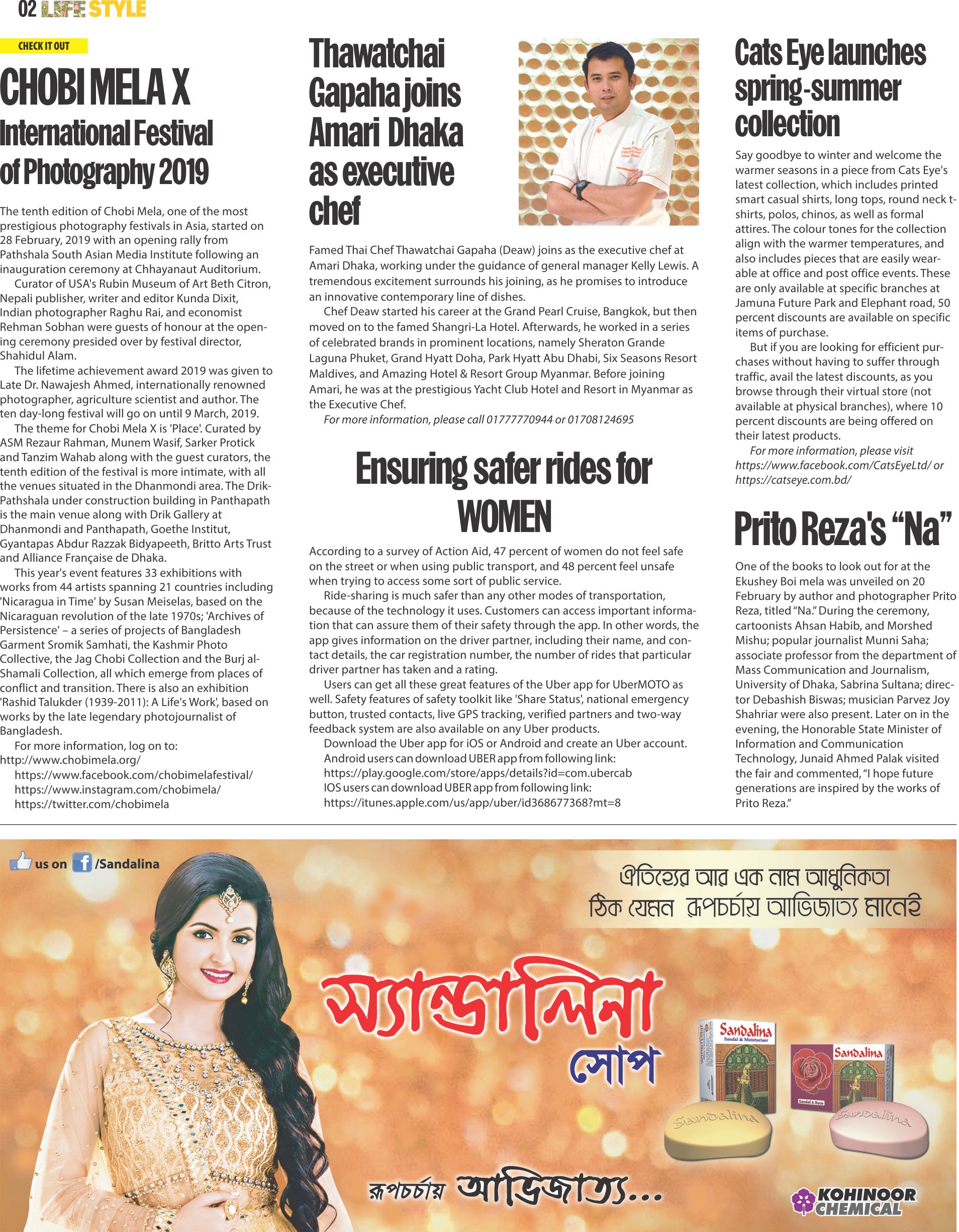 02 LIFE STYLE

CHECK IT OUT

CHOBI MELA X
International Festival of Photography 2019

The tenth edition of Chobi Mela, one of the most prestigious photography festivals in Asia, started on 28 February, 2019 with an opening rally from Pathshala South Asian Media Institute following an inauguration ceremony at Chhayanaut Auditorium.

Curator of USA's Rubin Museum of Art Beth Citron, Nepali publisher, writer and editor Kunda Dixit, Indian photographer Raghu Rai, and economist Rehman Sobhan were guests of honour at the opening ceremony presided over by festival director, Shahidul Alam.

The lifetime achievement award 2019 was given to Late Dr. Nawajesh Ahmed, internationally renowned photographer, agriculture scientist and author. The ten day-long festival will go on until 9 March, 2019.

The theme for Chobi Mela X is 'Place'. Curated by ASM Rezaur Rahman, Munem Wasif, Sarker Protick and Tanzim Wahab along with the guest curators, the tenth edition of the festival is more intimate, with all the venues situated in the Dhanmondi area. The Drik-Pathshala under construction building in Panthapath is the main venue along with Drik Gallery at Dhanmondi and Panthapath, Goethe Institut, Gyantapas Abdur Razzak Bidyapeeth, Britto Arts Trust and Alliance Française de Dhaka.

This year's event features 33 exhibitions with works from 44 artists spanning 21 countries including 'Nicaragua in Time' by Susan Meiselas, based on the Nicaraguan revolution of the late 1970s; 'Archives of Persistence' – a series of projects of Bangladesh Garment Sromik Samhati, the Kashmir Photo Collective, the Jag Chobi Collection and the Burj al-Shamali Collection, all which emerge from places of conflict and transition. There is also an exhibition 'Rashid Talukder (1939-2011): A Life's Work', based on works by the late legendary photojournalist of Bangladesh.

For more information, log on to:
http://www.chobimela.org/
https://www.facebook.com/chobimelafestival/
https://www.instagram.com/chobimela/
https://twitter.com/chobimela

Thawatchai Gapaha joins Amari Dhaka as executive chef

Famed Thai Chef Thawatchai Gapaha (Deaw) joins as the executive chef at Amari Dhaka, working under the guidance of general manager Kelly Lewis. A tremendous excitement surrounds his joining, as he promises to introduce an innovative contemporary line of dishes.

Chef Deaw started his career at the Grand Pearl Cruise, Bangkok, but then moved on to the famed Shangri-La Hotel. Afterwards, he worked in a series of celebrated brands in prominent locations, namely Sheraton Grande Laguna Phuket, Grand Hyatt Doha, Park Hyatt Abu Dhabi, Six Seasons Resort Maldives, and Amazing Hotel & Resort Group Myanmar. Before joining Amari, he was at the prestigious Yacht Club Hotel and Resort in Myanmar as the Executive Chef.

For more information, please call 01777770944 or 01708124695

Ensuring safer rides for WOMEN

According to a survey of Action Aid, 47 percent of women do not feel safe on the street or when using public transport, and 48 percent feel unsafe when trying to access some sort of public service.

Ride-sharing is much safer than any other modes of transportation, because of the technology it uses. Customers can access important information that can assure them of their safety through the app. In other words, the app gives information on the driver partner, including their name, and contact details, the car registration number, the number of rides that particular driver partner has taken and a rating.

Users can get all these great features of the Uber app for UberMOTO as well. Safety features of safety toolkit like 'Share Status', national emergency button, trusted contacts, live GPS tracking, verified partners and two-way feedback system are also available on any Uber products.

Download the Uber app for iOS or Android and create an Uber account.
Android users can download UBER app from following link:
https://play.google.com/store/apps/details?id=com.ubercab
IOS users can download UBER app from following link:
https://itunes.apple.com/us/app/uber/id368677368?mt=8

Cats Eye launches spring-summer collection

Say goodbye to winter and welcome the warmer seasons in a piece from Cats Eye's latest collection, which includes printed smart casual shirts, long tops, round neck t-shirts, polos, chinos, as well as formal attires. The colour tones for the collection align with the warmer temperatures, and also includes pieces that are easily wearable at office and post office events. These are only available at specific branches at Jamuna Future Park and Elephant road, 50 percent discounts are available on specific items of purchase.

But if you are looking for efficient purchases without having to suffer through traffic, avail the latest discounts, as you browse through their virtual store (not available at physical branches), where 10 percent discounts are being offered on their latest products.

For more information, please visit https://www.facebook.com/CatsEyeLtd/ or https://catseye.com.bd/

Prito Reza's "Na"

One of the books to look out for at the Ekushey Boi mela was unveiled on 20 February by author and photographer Prito Reza, titled "Na." During the ceremony, cartoonists Ahsan Habib, and Morshed Mishu; popular journalist Munni Saha; associate professor from the department of Mass Communication and Journalism, University of Dhaka, Sabrina Sultana; director Debashish Biswas; musician Parvez Joy Shahriar were also present. Later on in the evening, the Honorable State Minister of Information and Communication Technology, Junaid Ahmed Palak visited the fair and commented, "I hope future generations are inspired by the works of Prito Reza."

us on /Sandalina

ঐতিহ্যের আর এক নাম আধুনিকতা
ঠিক যেমন রূপচর্চায় আভিজাত্য মানেই

স্যান্ডালিনা
সোপ

Sandalina
Sandal & Moisturiser
Sandalina
Sandal & Rose
Sandalina
Sandalina

রূপচর্চায় আভিজাত্য...

KOHINOOR CHEMICAL